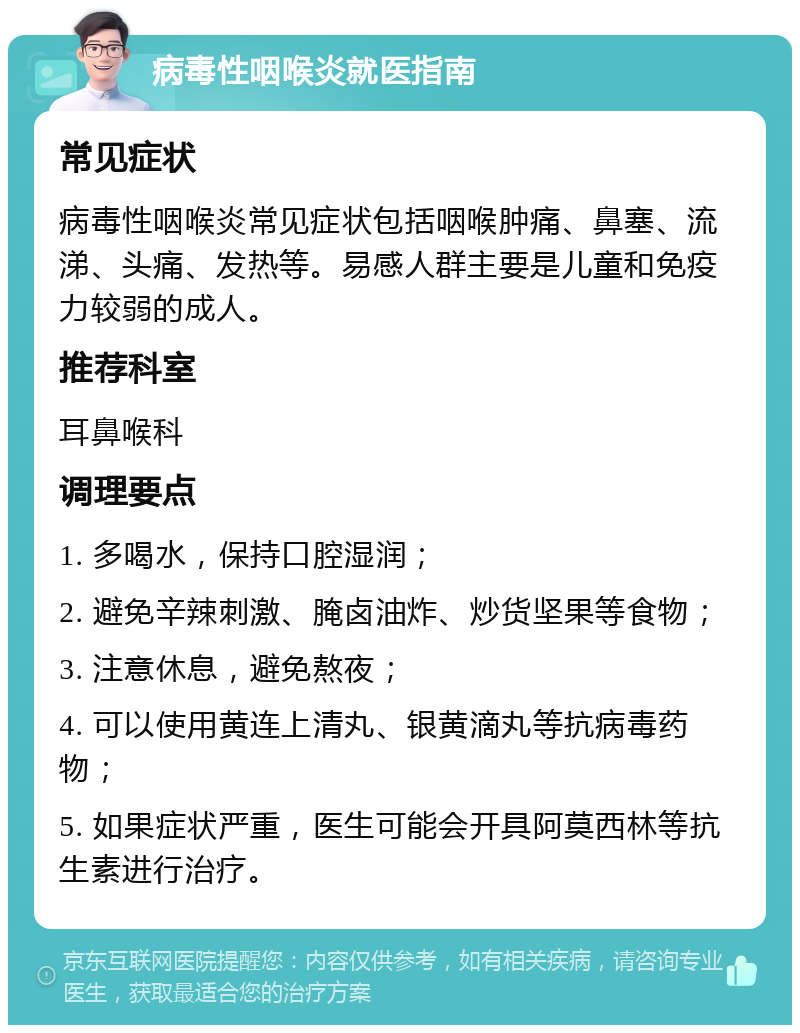 病毒性咽喉炎就医指南

常见症状

病毒性咽喉炎常见症状包括咽喉肿痛、鼻塞、流涕、头痛、发热等。易感人群主要是儿童和免疫力较弱的成人。

推荐科室

耳鼻喉科

调理要点

1. 多喝水，保持口腔湿润；

2. 避免辛辣刺激、腌卤油炸、炒货坚果等食物；

3. 注意休息，避免熬夜；

4. 可以使用黄连上清丸、银黄滴丸等抗病毒药物；

5. 如果症状严重，医生可能会开具阿莫西林等抗生素进行治疗。

京东互联网医院提醒您：内容仅供参考，如有相关疾病，请咨询专业医生，获取最适合您的治疗方案